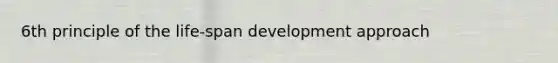 6th principle of the life-span development approach